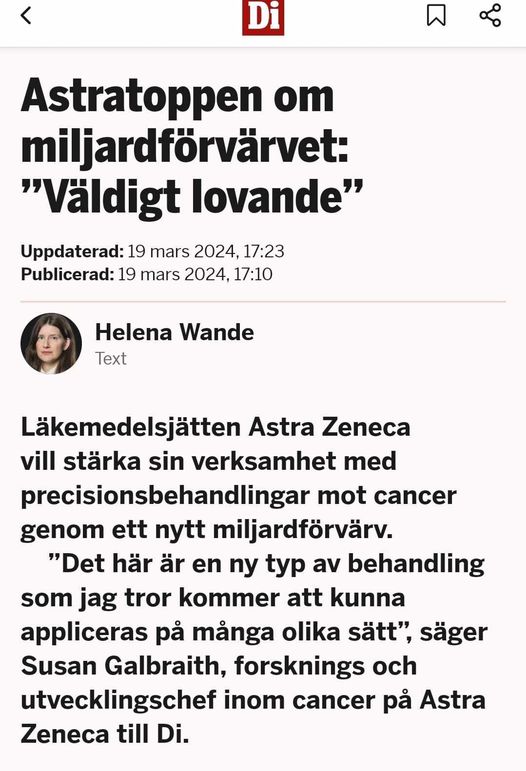 Di

Astratoppen om miljardförvärvet: ”Väldigt lovande”

Uppdaterad: 19 mars 2024, 17:23
Publicerad: 19 mars 2024, 17:10

Helena Wande
Text

Läkemedelsjätten Astra Zeneca vill stärka sin verksamhet med precisionsbehandlingar mot cancer genom ett nytt miljardförvärv.

”Det här är en ny typ av behandling som jag tror kommer att kunna appliceras på många olika sätt”, säger Susan Galbraith, forsknings och utvecklingschef inom cancer på Astra Zeneca till Di.